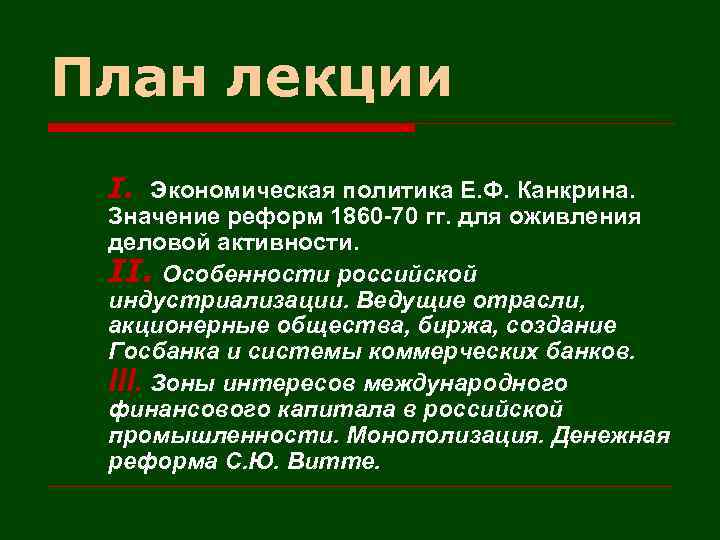 План лекции

I. Экономическая политика Е.Ф. Канкрина. Значение реформ 1860-70 гг. для оживления деловой активности.

II. Особенности российской индустриализации. Ведущие отрасли, акционерные общества, биржа, создание Госбанка и системы коммерческих банков.

III. Зоны интересов международного финансового капитала в российской промышленности. Монополизация. Денежная реформа С.Ю. Витте.